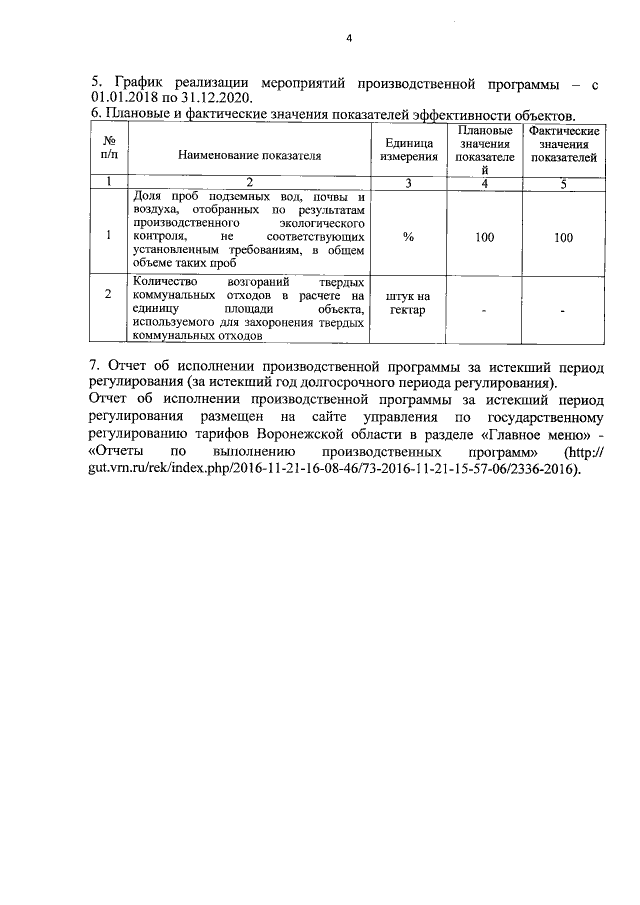 4

5. График реализации мероприятий производственной программы – с 01.01.2018 по 31.12.2020.

6. Плановые и фактические значения показателей эффективности объектов.

| № п/п | Наименование показателя | Единица измерения | Плановые значения показателей | Фактические значения показателей |
|---|---|---|---|---|
| 1 | 2 | 3 | 4 | 5 |
| 1 | Доля проб подземных вод, почвы и воздуха, отобранных по результатам производственного экологического контроля, не соответствующих установленным требованиям, в общем объеме таких проб | % | 100 | 100 |
| 2 | Количество возгораний твердых коммунальных отходов в расчете на единицу площади объекта, используемого для захоронения твердых коммунальных отходов | штук на гектар | - | - |

7. Отчет об исполнении производственной программы за истекший период регулирования (за истекший год долгосрочного периода регулирования).

Отчет об исполнении производственной программы за истекший период регулирования размещен на сайте управления по государственному регулированию тарифов Воронежской области в разделе «Главное меню» - «Отчеты по выполнению производственных программ» (http://gut.vrn.ru/rek/index.php/2016-11-21-16-08-46/73-2016-11-21-15-57-06/2336-2016).